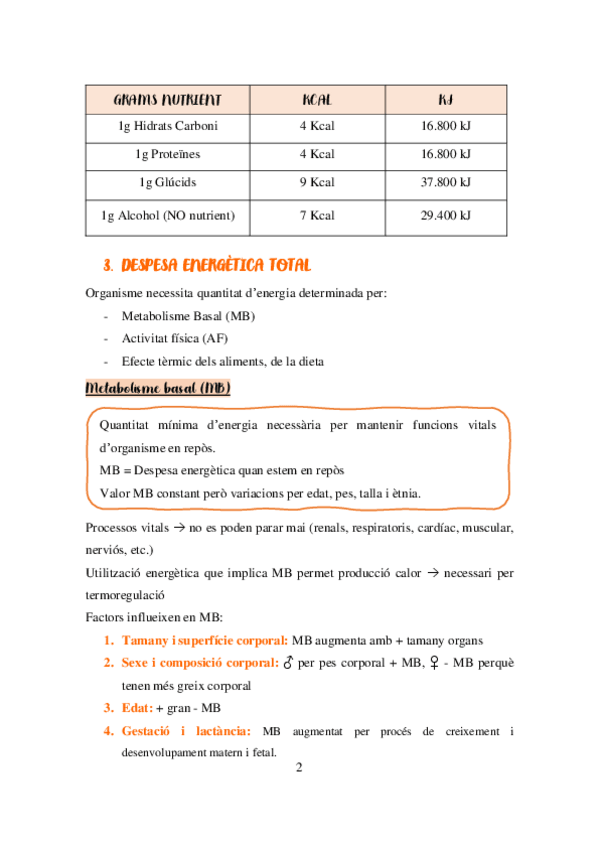 | GRAMS NUTRIENT | KCAL | KJ |
|---|---|---|
| 1g Hidrats Carboni | 4 Kcal | 16.800 kJ |
| 1g Proteïnes | 4 Kcal | 16.800 kJ |
| 1g Glúcids | 9 Kcal | 37.800 kJ |
| 1g Alcohol (NO nutrient) | 7 Kcal | 29.400 kJ |

3. DESPESA ENERGÈTICA TOTAL

Organisme necessita quantitat d'energia determinada per:
- Metabolisme Basal (MB)
- Activitat física (AF)
- Efecte tèrmic dels aliments, de la dieta

Metabolisme basal (MB)

Quantitat mínima d'energia necessària per mantenir funcions vitals d'organisme en repòs.
MB = Despesa energètica quan estem en repòs
Valor MB constant però variacions per edat, pes, talla i ètnia.

Processos vitals → no es poden parar mai (renals, respiratoris, cardíac, muscular, nerviós, etc.)

Utilització energètica que implica MB permet producció calor → necessari per termoregulació

Factors influeixen en MB:
1. Tamany i superfície corporal: MB augmenta amb + tamany organs
2. Sexe i composició corporal: ♂ per pes corporal + MB, ♀ - MB perquè tenen més greix corporal
3. Edat: + gran - MB
4. Gestació i lactància: MB augmentat per procés de creixement i desenvolupament matern i fetal.

2